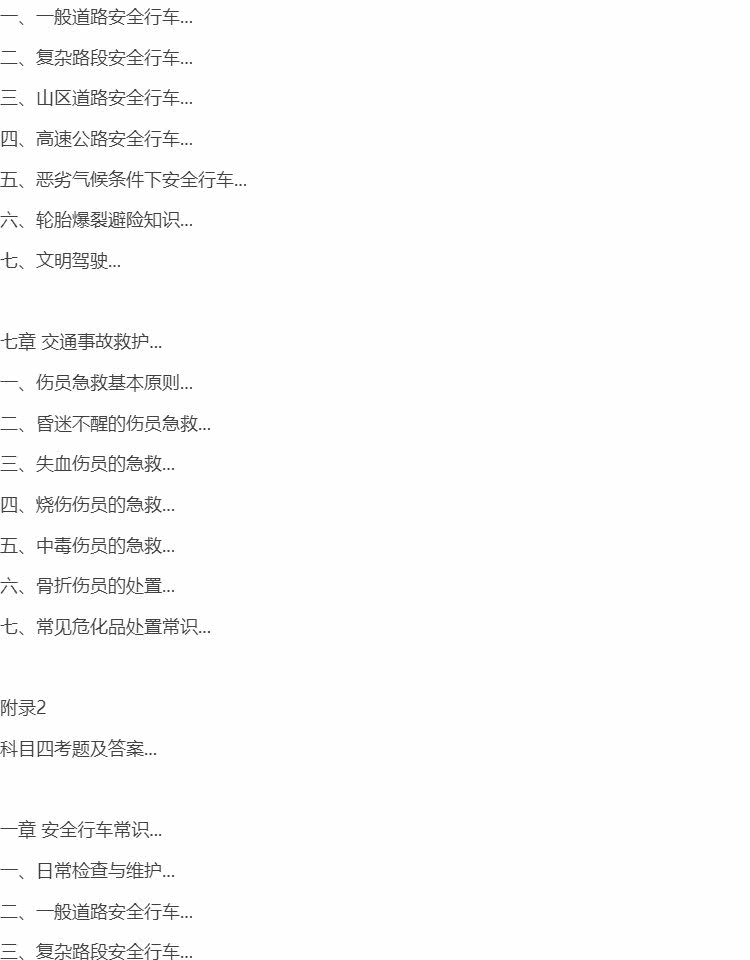 一、一般道路安全行车...

二、复杂路段安全行车...

三、山区道路安全行车...

四、高速公路安全行车...

五、恶劣气候条件下安全行车...

六、轮胎爆裂避险知识...

七、文明驾驶...

七章 交通事故救护...

一、伤员急救基本原则...

二、昏迷不醒的伤员急救...

三、失血伤员的急救...

四、烧伤伤员的急救...

五、中毒伤员的急救...

六、骨折伤员的处置...

七、常见危化品处置常识...

附录2

科目四考题及答案...

一章 安全行车常识...

一、日常检查与维护...

二、一般道路安全行车...

三、复杂路段安全行车...